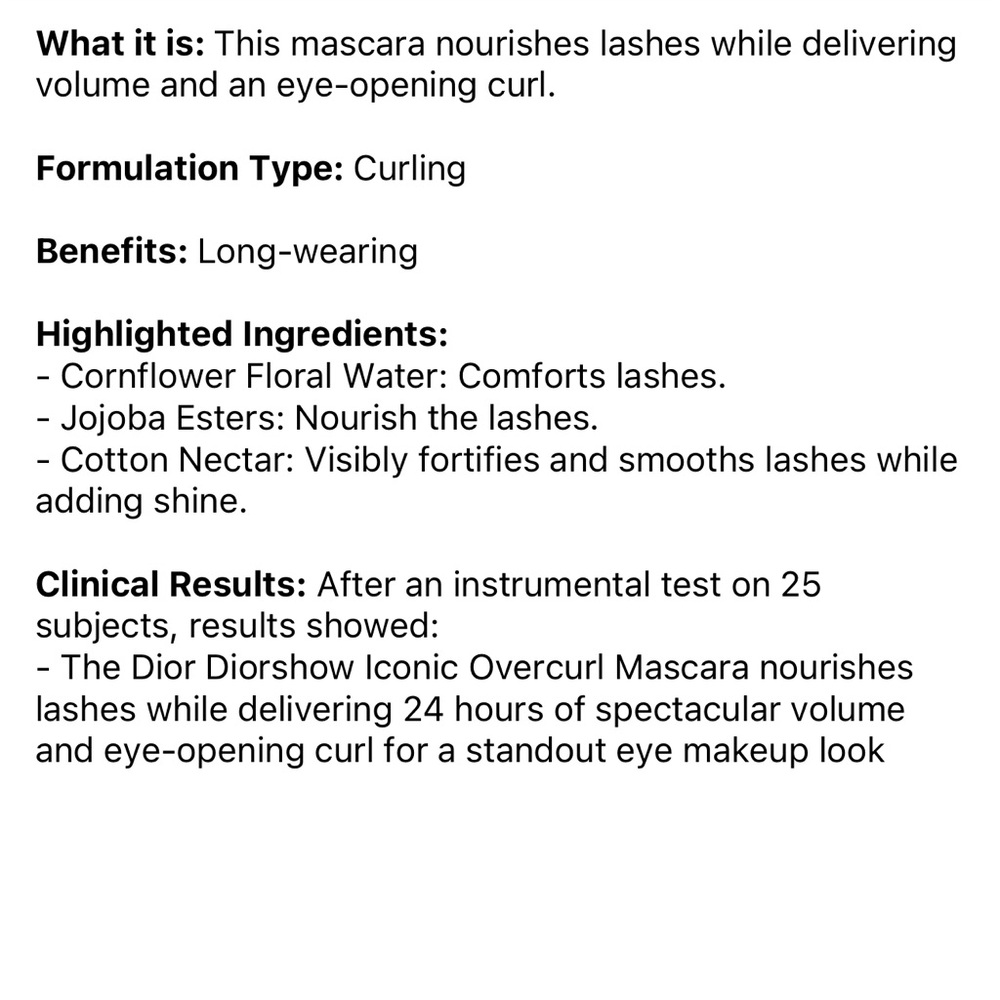 What it is: This mascara nourishes lashes while delivering volume and an eye-opening curl.

Formulation Type: Curling

Benefits: Long-wearing

Highlighted Ingredients:
- Cornflower Floral Water: Comforts lashes.
- Jojoba Esters: Nourish the lashes.
- Cotton Nectar: Visibly fortifies and smooths lashes while adding shine.

Clinical Results: After an instrumental test on 25 subjects, results showed:
- The Dior Diorshow Iconic Overcurl Mascara nourishes lashes while delivering 24 hours of spectacular volume and eye-opening curl for a standout eye makeup look